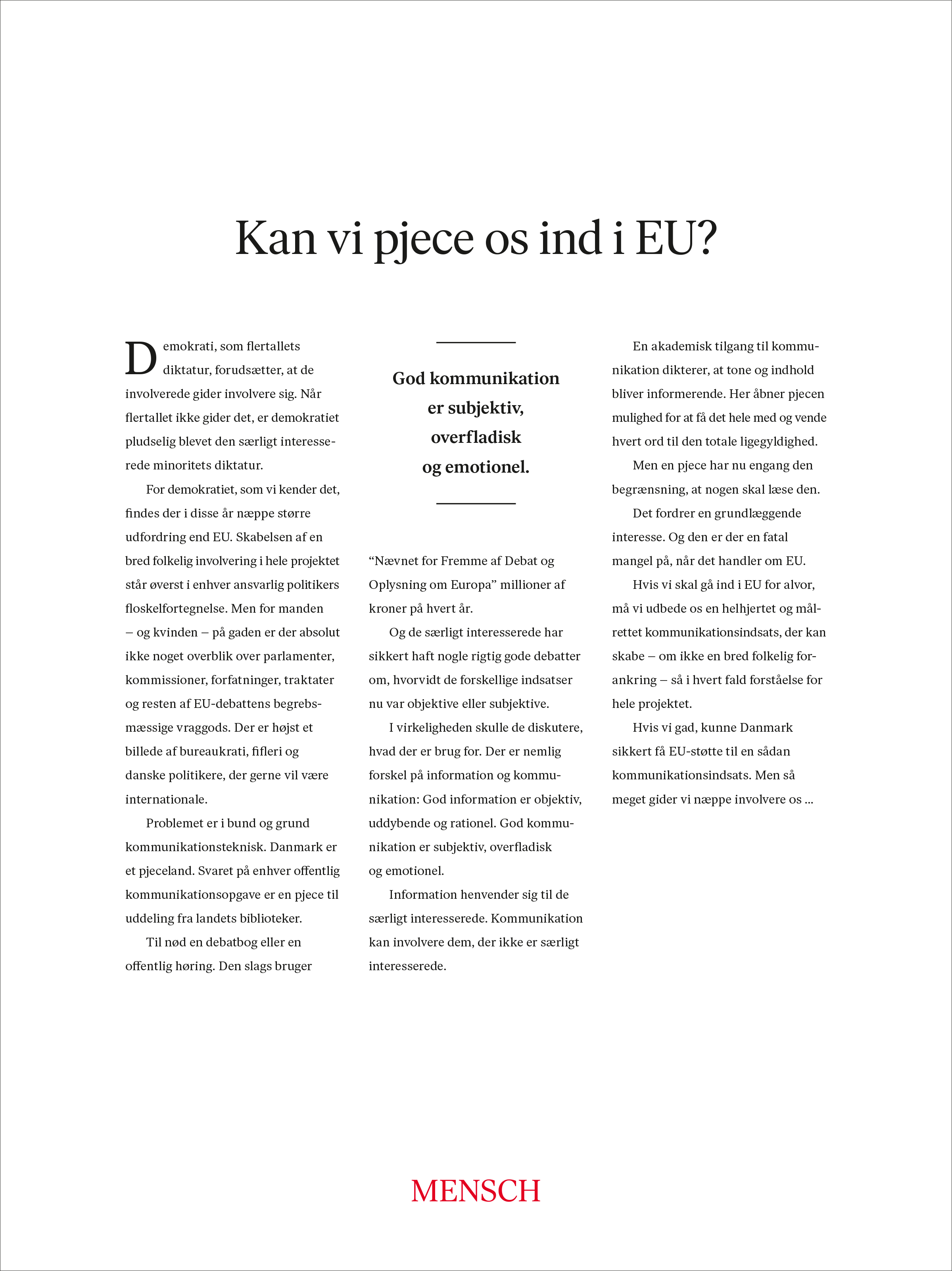 Kan vi pjece os ind i EU?

Demokrati, som flertallets diktatur, forudsætter, at de involverede gider involvere sig. Når flertallet ikke gider det, er demokratiet pludselig blevet den særligt interesserede minoritets diktatur.

For demokratiet, som vi kender det, findes der i disse år næppe større udfordring end EU. Skabelsen af en bred folkelig involvering i hele projektet står øverst i enhver ansvarlig politikers floskelfortegnelse. Men for manden – og kvinden – på gaden er der absolut ikke noget overblik over parlamenter, kommissioner, forfatninger, traktater og resten af EU-debattens begrebsmæssige vraggods. Der er højst et billede af bureaukrati, fifleri og danske politikere, der gerne vil være internationale.

Problemet er i bund og grund kommunikationsteknisk. Danmark er et pjeceland. Svaret på enhver offentlig kommunikationsopgave er en pjece til uddeling fra landets biblioteker.

Til nød en debatbog eller en offentlig høring. Den slags bruger

God kommunikation er subjektiv, overfladisk og emotionel.

“Nævnet for Fremme af Debat og Oplysning om Europa” millioner af kroner på hvert år.

Og de særligt interesserede har sikkert haft nogle rigtig gode debatter om, hvorvidt de forskellige indsatser nu var objektive eller subjektive.

I virkeligheden skulle de diskutere, hvad der er brug for. Der er nemlig forskel på information og kommunikation: God information er objektiv, uddybende og rationel. God kommunikation er subjektiv, overfladisk og emotionel.

Information henvender sig til de særligt interesserede. Kommunikation kan involvere dem, der ikke er særligt interesserede.

En akademisk tilgang til kommunikation dikterer, at tone og indhold bliver informerende. Her åbner pjecen mulighed for at få det hele med og vende hvert ord til den totale ligegyldighed.

Men en pjece har nu engang den begrænsning, at nogen skal læse den.

Det fordrer en grundlæggende interesse. Og den er der en fatal mangel på, når det handler om EU.

Hvis vi skal gå ind i EU for alvor, må vi udbede os en helhjertet og målrettet kommunikationsindsats, der kan skabe – om ikke en bred folkelig forankring – så i hvert fald forståelse for hele projektet.

Hvis vi gad, kunne Danmark sikkert få EU-støtte til en sådan kommunikationsindsats. Men så meget gider vi næppe involvere os ...

MENSCH